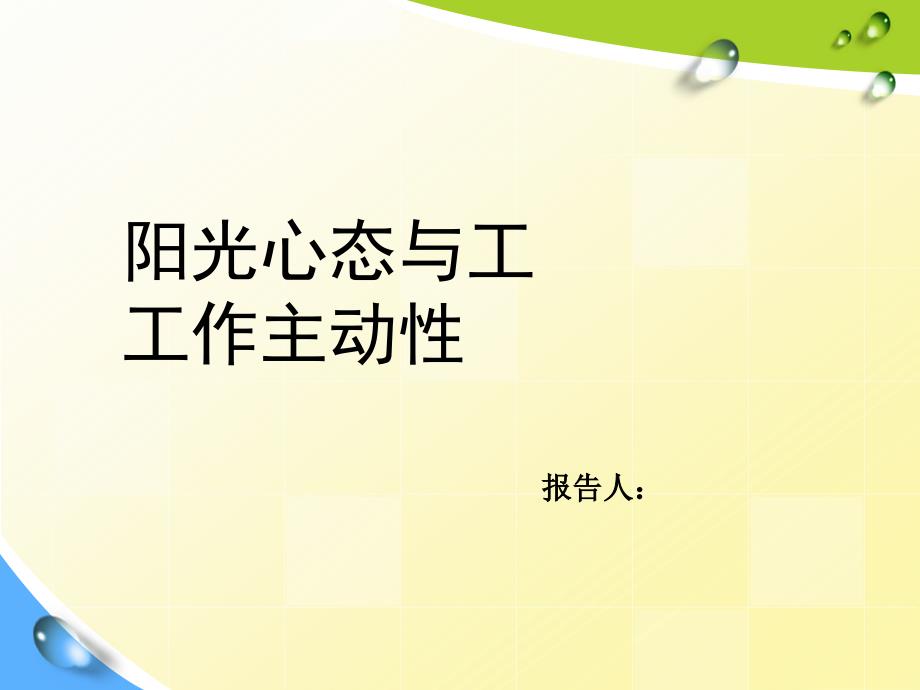 阳光心态与工
工作主动性

报告人：